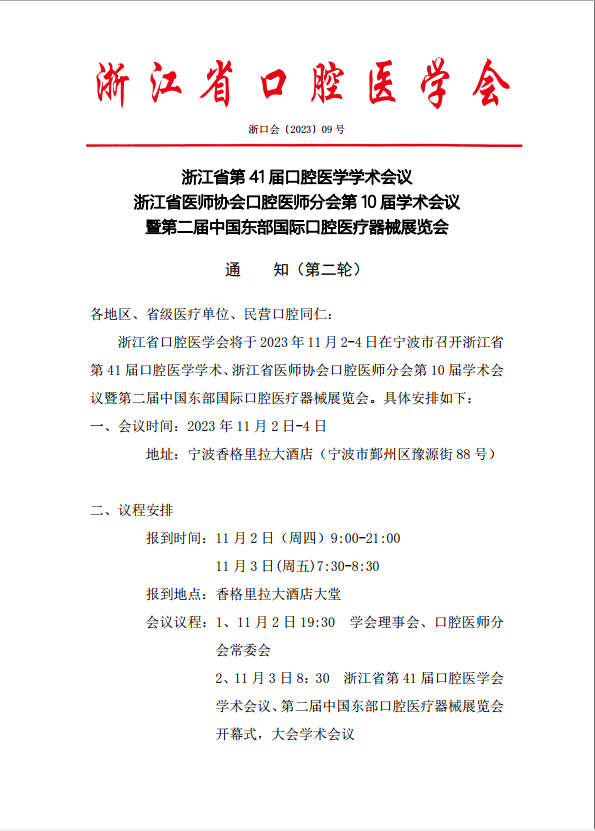 浙江省口腔医学会

浙口会〔2023〕09 号

浙江省第 41 届口腔医学学术会议
浙江省医师协会口腔医师分会第 10 届学术会议
暨第二届中国东部国际口腔医疗器械展览会

通　知（第二轮）

各地区、省级医疗单位、民营口腔同仁：

浙江省口腔医学会将于 2023 年 11 月 2-4 日在宁波市召开浙江省第 41 届口腔医学学术、浙江省医师协会口腔医师分会第 10 届学术会议暨第二届中国东部国际口腔医疗器械展览会。具体安排如下：

一、会议时间：2023 年 11 月 2 日-4 日

地址：宁波香格里拉大酒店（宁波市鄞州区豫源街 88 号）

二、议程安排

报到时间：11 月 2 日（周四）9:00-21:00

11 月 3 日(周五)7:30-8:30

报到地点：香格里拉大酒店大堂

会议议程：1、11 月 2 日 19:30　学会理事会、口腔医师分会常委会

2、11 月 3 日 8：30　浙江省第 41 届口腔医学会学术会议、第二届中国东部口腔医疗器械展览会开幕式，大会学术会议